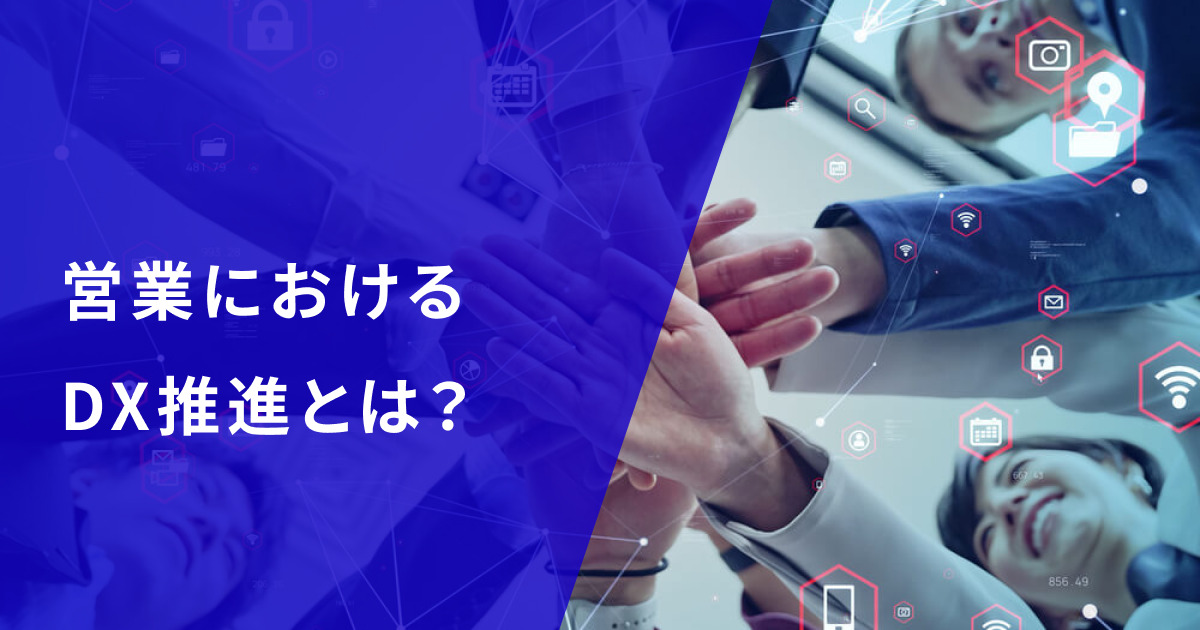 営業における
DX推進とは？